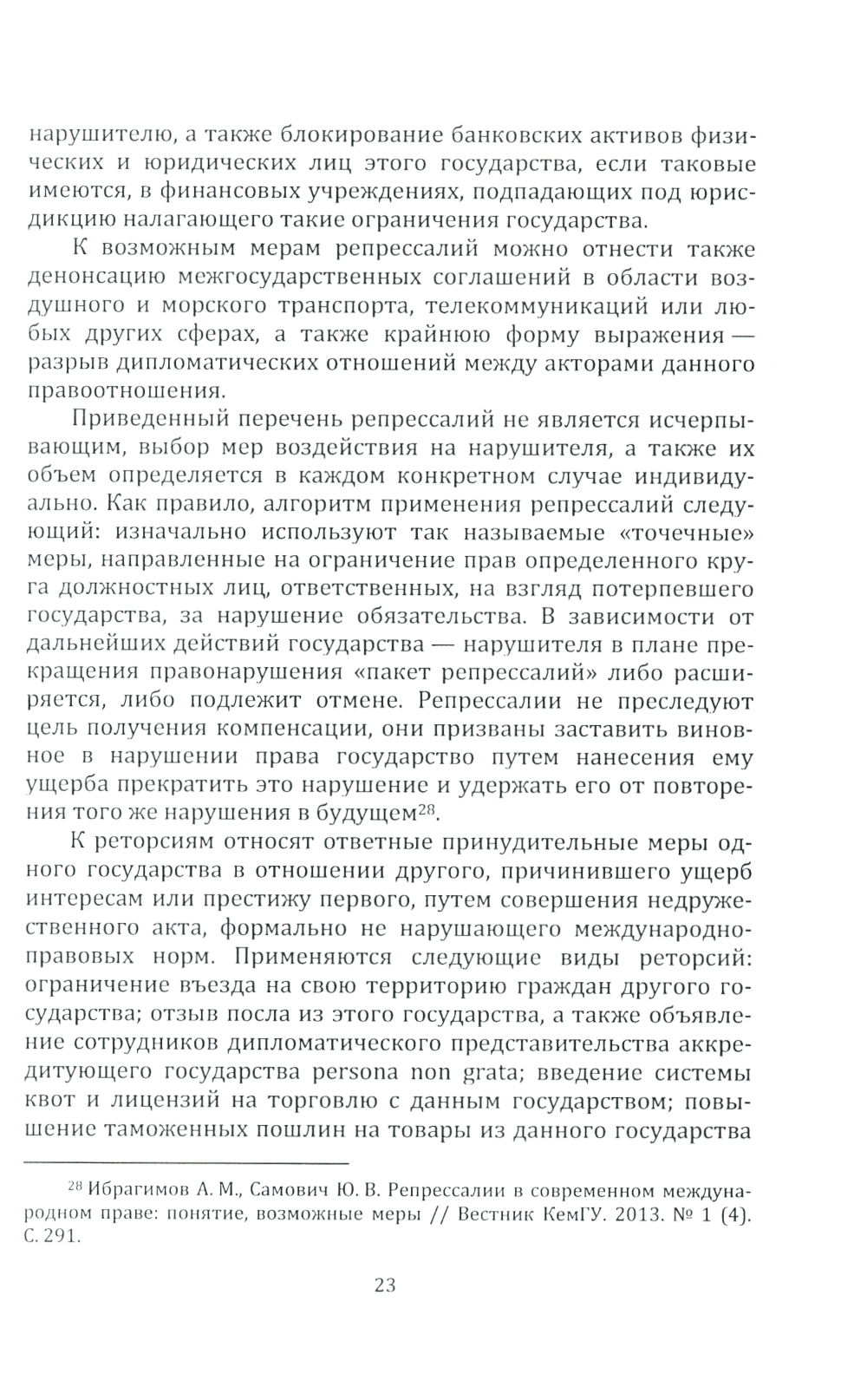 нарушителю, а также блокирование банковских активов физических и юридических лиц этого государства, если таковые имеются, в финансовых учреждениях, подпадающих под юрисдикцию налагающего такие ограничения государства.

К возможным мерам репрессалий можно отнести также денонсацию межгосударственных соглашений в области воздушного и морского транспорта, телекоммуникаций или любых других сферах, а также крайнюю форму выражения — разрыв дипломатических отношений между акторами данного правоотношения.

Приведенный перечень репрессалий не является исчерпывающим, выбор мер воздействия на нарушителя, а также их объем определяется в каждом конкретном случае индивидуально. Как правило, алгоритм применения репрессалий следующий: изначально используют так называемые «точечные» меры, направленные на ограничение прав определенного круга должностных лиц, ответственных, на взгляд потерпевшего государства, за нарушение обязательства. В зависимости от дальнейших действий государства — нарушителя в плане прекращения правонарушения «пакет репрессалий» либо расширяется, либо подлежит отмене. Репрессалии не преследуют цель получения компенсации, они призваны заставить виновное в нарушении права государство путем нанесения ему ущерба прекратить это нарушение и удержать его от повторения того же нарушения в будущем$^{28}$.

К реторсиям относят ответные принудительные меры одного государства в отношении другого, причинившего ущерб интересам или престижу первого, путем совершения недружественного акта, формально не нарушающего международно-правовых норм. Применяются следующие виды реторсий: ограничение въезда на свою территорию граждан другого государства; отзыв посла из этого государства, а также объявление сотрудников дипломатического представительства аккредитующего государства persona non grata; введение системы квот и лицензий на торговлю с данным государством; повышение таможенных пошлин на товары из данного государства

$^{28}$ Ибрагимов А. М., Самович Ю. В. Репрессалии в современном международном праве: понятие, возможные меры // Вестник КемГУ. 2013. № 1 (4). С. 291.

23